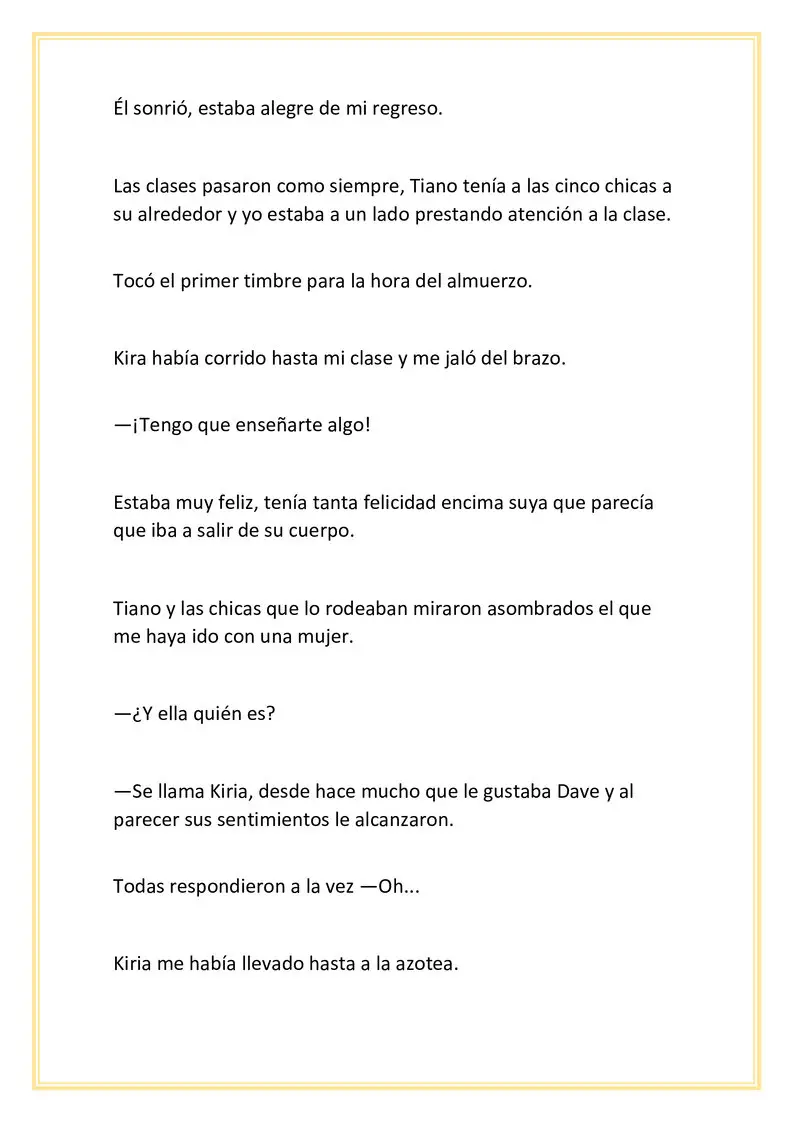 Él sonrió, estaba alegre de mi regreso.

Las clases pasaron como siempre, Tiano tenía a las cinco chicas a su alrededor y yo estaba a un lado prestando atención a la clase.

Tocó el primer timbre para la hora del almuerzo.

Kira había corrido hasta mi clase y me jaló del brazo.

—¡Tengo que enseñarte algo!

Estaba muy feliz, tenía tanta felicidad encima suya que parecía que iba a salir de su cuerpo.

Tiano y las chicas que lo rodeaban miraron asombrados el que me haya ido con una mujer.

—¿Y ella quién es?

—Se llama Kiria, desde hace mucho que le gustaba Dave y al parecer sus sentimientos le alcanzaron.

Todas respondieron a la vez —Oh...

Kiria me había llevado hasta a la azotea.